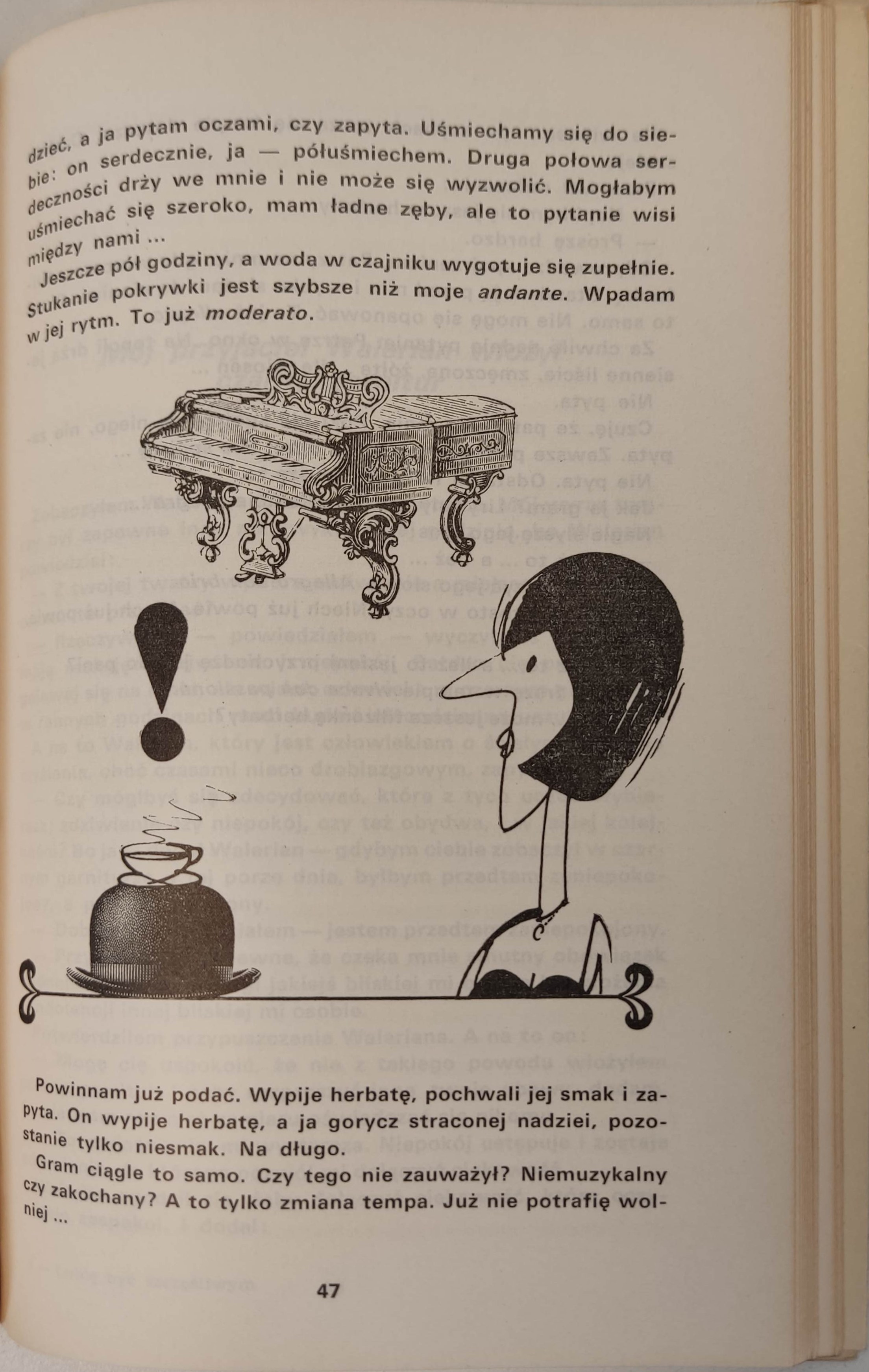 dzieć, a ja pytam oczami, czy zapyta. Uśmiechamy się do siebie: on serdecznie, ja — półuśmiechem. Druga połowa serdeczności drży we mnie i nie może się wyzwolić. Mogłabym uśmiechać się szeroko, mam ładne zęby, ale to pytanie wisi między nami ...

Jeszcze pół godziny, a woda w czajniku wygotuje się zupełnie. Stukanie pokrywki jest szybsze niż moje andante. Wpadam w jej rytm. To już moderato.

Powinnam już podać. Wypije herbatę, pochwali jej smak i zapyta. On wypije herbatę, a ja gorycz straconej nadziei, pozostanie tylko niesmak. Na długo.

Gram ciągle to samo. Czy tego nie zauważył? Niemuzykalny czy zakochany? A to tylko zmiana tempa. Już nie potrafię wolniej ...

47